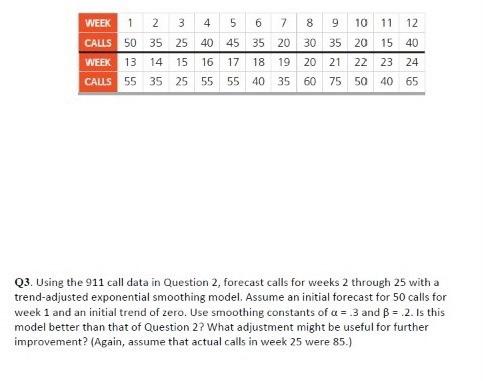 | WEEK | 1 | 2 | 3 | 4 | 5 | 6 | 7 | 8 | 9 | 10 | 11 | 12 |
|---|---|---|---|---|---|---|---|---|---|---|---|---|
| CALLS | 50 | 35 | 25 | 40 | 45 | 35 | 20 | 30 | 35 | 20 | 15 | 40 |
| WEEK | 13 | 14 | 15 | 16 | 17 | 18 | 19 | 20 | 21 | 22 | 23 | 24 |
| CALLS | 55 | 35 | 25 | 55 | 55 | 40 | 35 | 60 | 75 | 50 | 40 | 65 |

Q3. Using the 911 call data in Question 2, forecast calls for weeks 2 through 25 with a trend-adjusted exponential smoothing model. Assume an initial forecast for 50 calls for week 1 and an initial trend of zero. Use smoothing constants of $\alpha = .3$ and $\beta = .2$. Is this model better than that of Question 2? What adjustment might be useful for further improvement? (Again, assume that actual calls in week 25 were 85.)